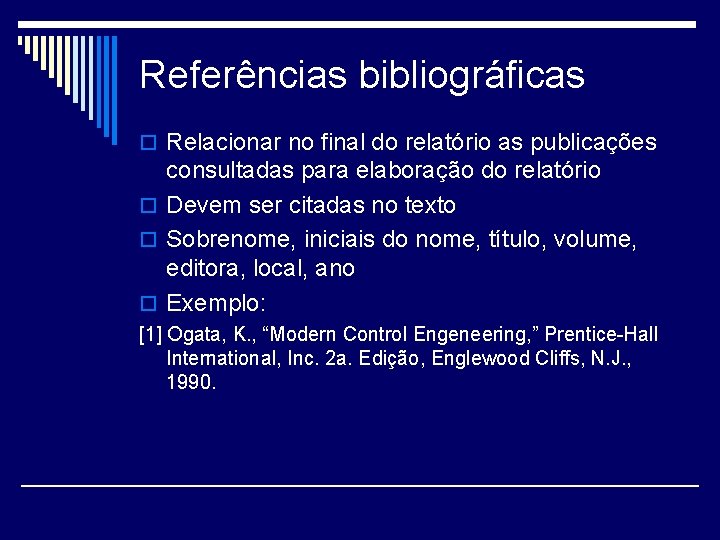 Referências bibliográficas

Relacionar no final do relatório as publicações consultadas para elaboração do relatório

Devem ser citadas no texto

Sobrenome, iniciais do nome, título, volume, editora, local, ano

Exemplo:

[1] Ogata, K., “Modern Control Engeneering,” Prentice-Hall International, Inc. 2a. Edição, Englewood Cliffs, N.J., 1990.